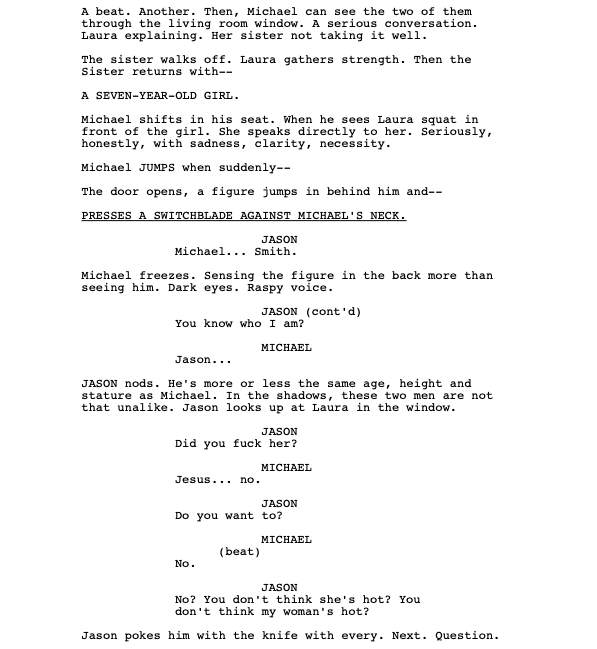 A beat. Another. Then, Michael can see the two of them through the living room window. A serious conversation. Laura explaining. Her sister not taking it well.

The sister walks off. Laura gathers strength. Then the Sister returns with--

A SEVEN-YEAR-OLD GIRL.

Michael shifts in his seat. When he sees Laura squat in front of the girl. She speaks directly to her. Seriously, honestly, with sadness, clarity, necessity.

Michael JUMPS when suddenly--

The door opens, a figure jumps in behind him and--

PRESSES A SWITCHBLADE AGAINST MICHAEL'S NECK.

JASON
Michael... Smith.

Michael freezes. Sensing the figure in the back more than seeing him. Dark eyes. Raspy voice.

JASON (cont'd)
You know who I am?

MICHAEL
Jason...

JASON nods. He's more or less the same age, height and stature as Michael. In the shadows, these two men are not that unalike. Jason looks up at Laura in the window.

JASON
Did you fuck her?

MICHAEL
Jesus... no.

JASON
Do you want to?

MICHAEL
(beat)
No.

JASON
No? You don't think she's hot? You don't think my woman's hot?

Jason pokes him with the knife with every. Next. Question.